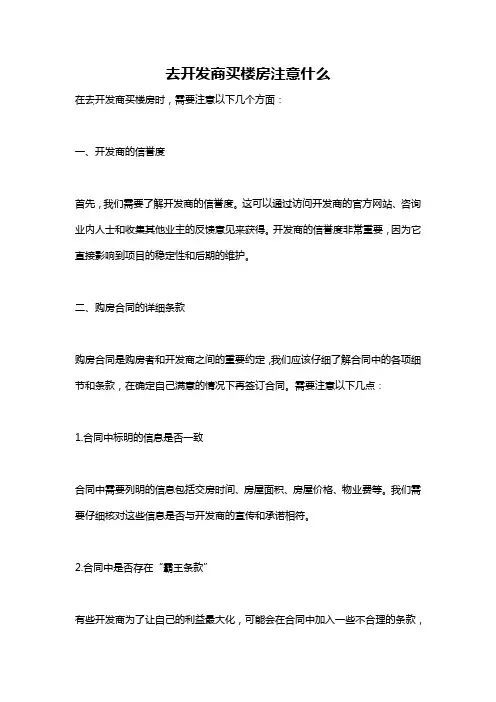 去开发商买楼房注意什么

在去开发商买楼房时，需要注意以下几个方面：

一、开发商的信誉度

首先，我们需要了解开发商的信誉度。这可以通过访问开发商的官方网站、咨询业内人士和收集其他业主的反馈意见来获得。开发商的信誉度非常重要，因为它直接影响到项目的稳定性和后期的维护。

二、购房合同的详细条款

购房合同是购房者和开发商之间的重要约定，我们应该仔细了解合同中的各项细节和条款，在确定自己满意的情况下再签订合同。需要注意以下几点：

1.合同中标明的信息是否一致

合同中需要列明的信息包括交房时间、房屋面积、房屋价格、物业费等。我们需要仔细核对这些信息是否与开发商的宣传和承诺相符。

2.合同中是否存在“霸王条款”

有些开发商为了让自己的利益最大化，可能会在合同中加入一些不合理的条款，